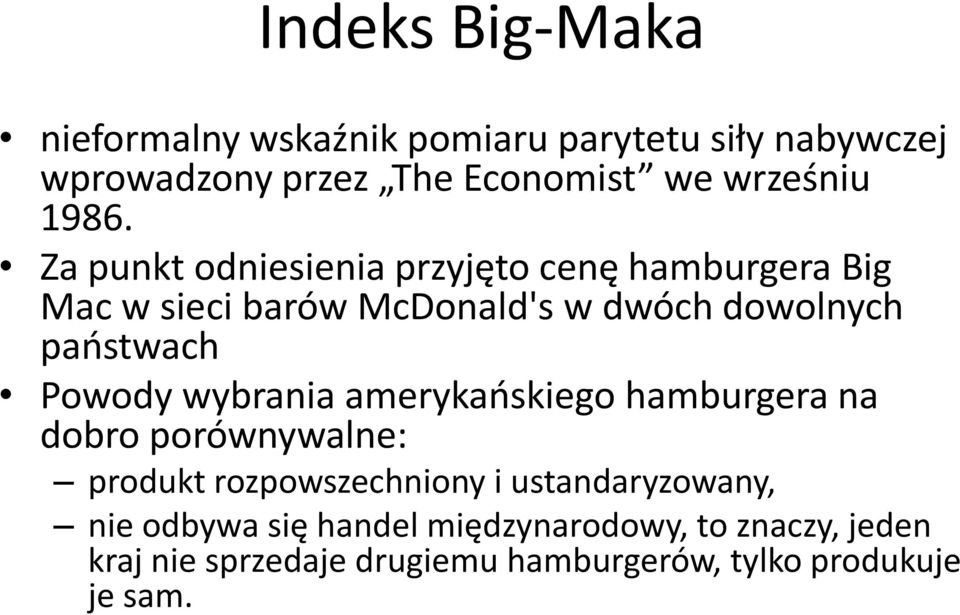 Indeks Big-Maka

• nieformalny wskaźnik pomiaru parytetu siły nabywczej wprowadzony przez „The Economist” we wrześniu 1986.
• Za punkt odniesienia przyjęto cenę hamburgera Big Mac w sieci barów McDonald's w dwóch dowolnych państwach
• Powody wybrania amerykańskiego hamburgera na dobro porównywalne:
– produkt rozpowszechniony i ustandaryzowany,
– nie odbywa się handel międzynarodowy, to znaczy, jeden kraj nie sprzedaje drugiemu hamburgerów, tylko produkuje je sam.